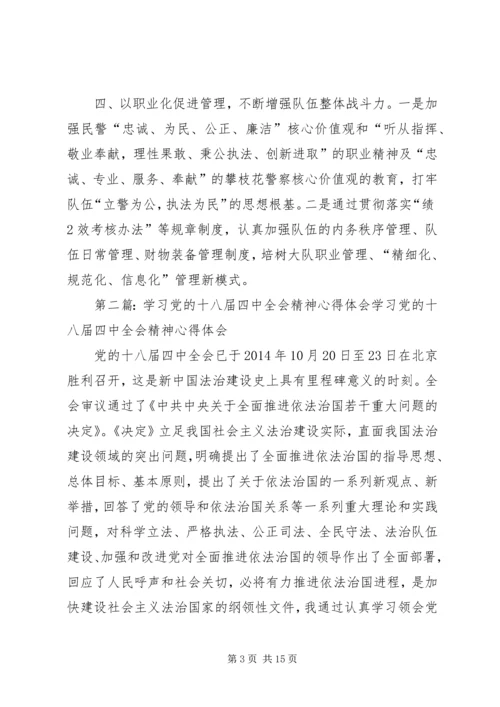 四、以职业化促进管理，不断增强队伍整体战斗力。一是加强民警“忠诚、为民、公正、廉洁”核心价值观和“听从指挥、敬业奉献，理性果敢、秉公执法、创新进取”的职业精神及“忠诚、专业、服务、奉献”的攀枝花警察核心价值观的教育，打牢队伍“立警为公,执法为民”的思想根基。二是通过贯彻落实“绩2效考核办法”等规章制度，认真加强队伍的内务秩序管理、队伍日常管理、财物装备管理制度，培树大队职业管理、“精细化、规范化、信息化”管理新模式。

第二篇：学习党的十八届四中全会精神心得体会学习党的十八届四中全会精神心得体会

党的十八届四中全会已于2014年10月20日至23日在北京胜利召开，这是新中国法治建设史上具有里程碑意义的时刻。全会审议通过了《中共中央关于全面推进依法治国若干重大问题的决定》。《决定》立足我国社会主义法治建设实际，直面我国法治建设领域的突出问题，明确提出了全面推进依法治国的指导思想、总体目标、基本原则，提出了关于依法治国的一系列新观点、新举措，回答了党的领导和依法治国关系等一系列重大理论和实践问题，对科学立法、严格执法、公正司法、全民守法、法治队伍建设、加强和改进党对全面推进依法治国的领导作出了全面部署，回应了人民呼声和社会关切，必将有力推进依法治国进程，是加快建设社会主义法治国家的纲领性文件，我通过认真学习领会党

第3页 共15页